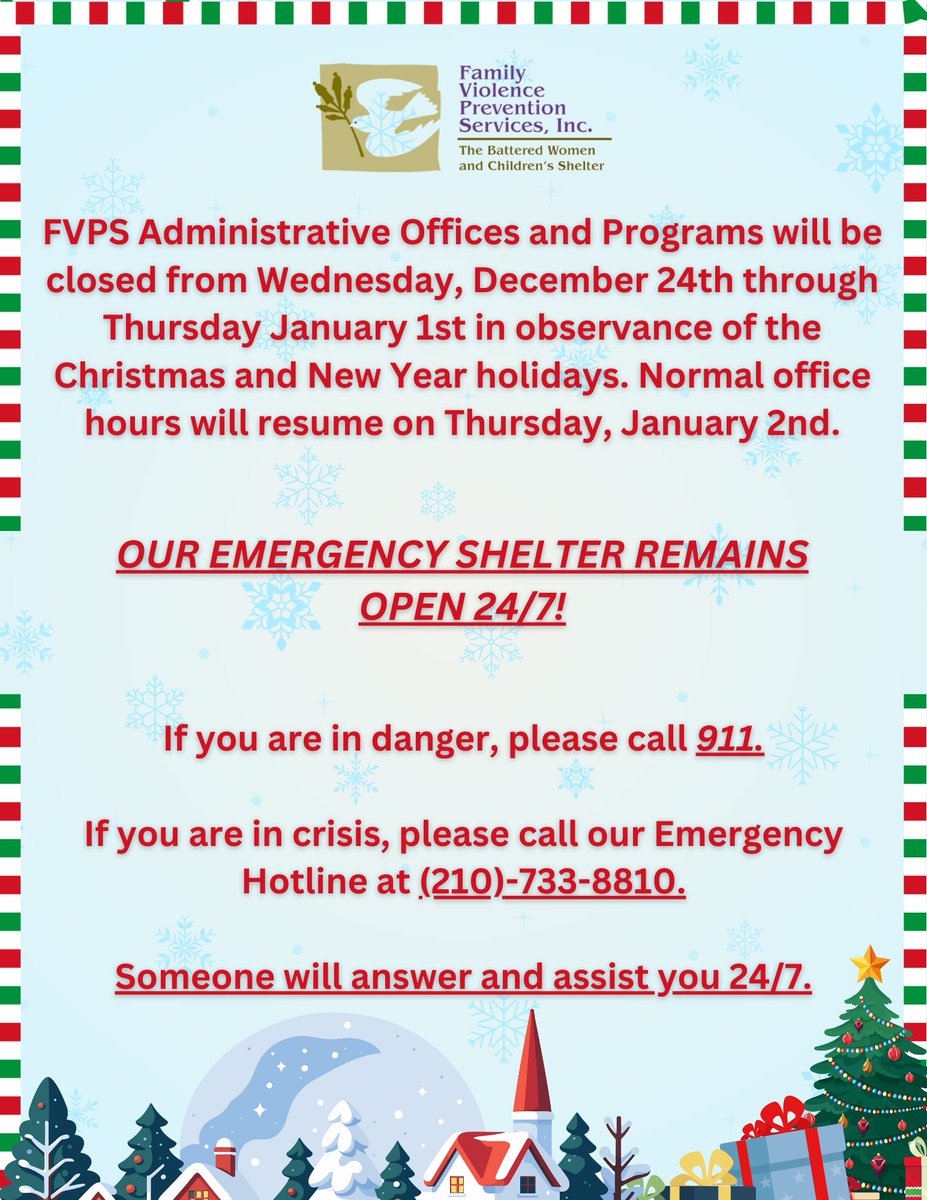 Family Violence Prevention Services, Inc.
The Battered Women and Children's Shelter

FVPS Administrative Offices and Programs will be closed from Wednesday, December 24th through Thursday January 1st in observance of the Christmas and New Year holidays. Normal office hours will resume on Thursday, January 2nd.

OUR EMERGENCY SHELTER REMAINS OPEN 24/7!

If you are in danger, please call 911.

If you are in crisis, please call our Emergency Hotline at (210)-733-8810.

Someone will answer and assist you 24/7.